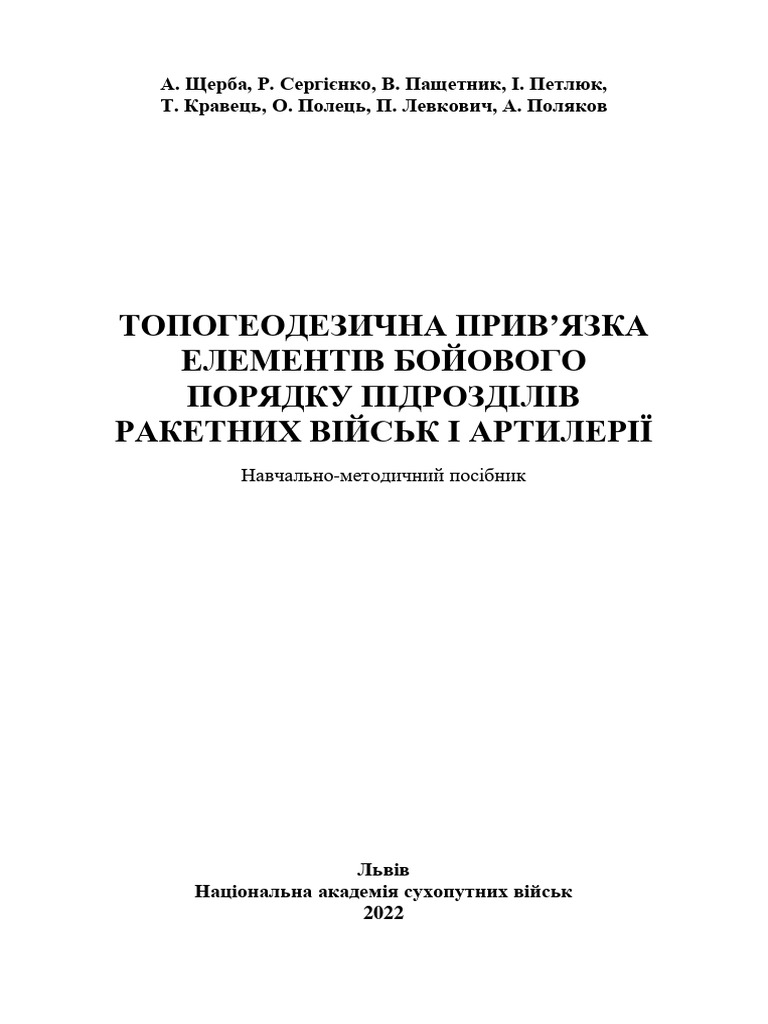 А. Щерба, Р. Сергієнко, В. Пащетник, І. Петлюк,
Т. Кравець, О. Полець, П. Левкович, А. Поляков

ТОПОГЕОДЕЗИЧНА ПРИВ'ЯЗКА
ЕЛЕМЕНТІВ БОЙОВОГО
ПОРЯДКУ ПІДРОЗДІЛІВ
РАКЕТНИХ ВІЙСЬК І АРТИЛЕРІЇ

Навчально-методичний посібник

Львів
Національна академія сухопутних військ
2022